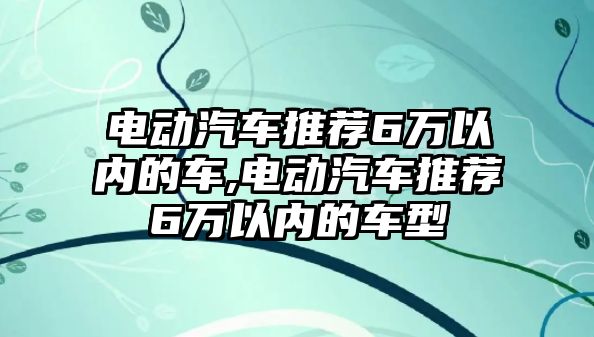 电动汽车推荐6万以内的车,电动汽车推荐6万以内的车型